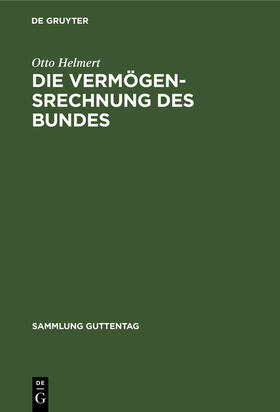 DE GRUYTER

Otto Helmert

DIE VERMÖGENSRECHNUNG DES BUNDES

SAMMLUNG GUTTENTAG

DE G